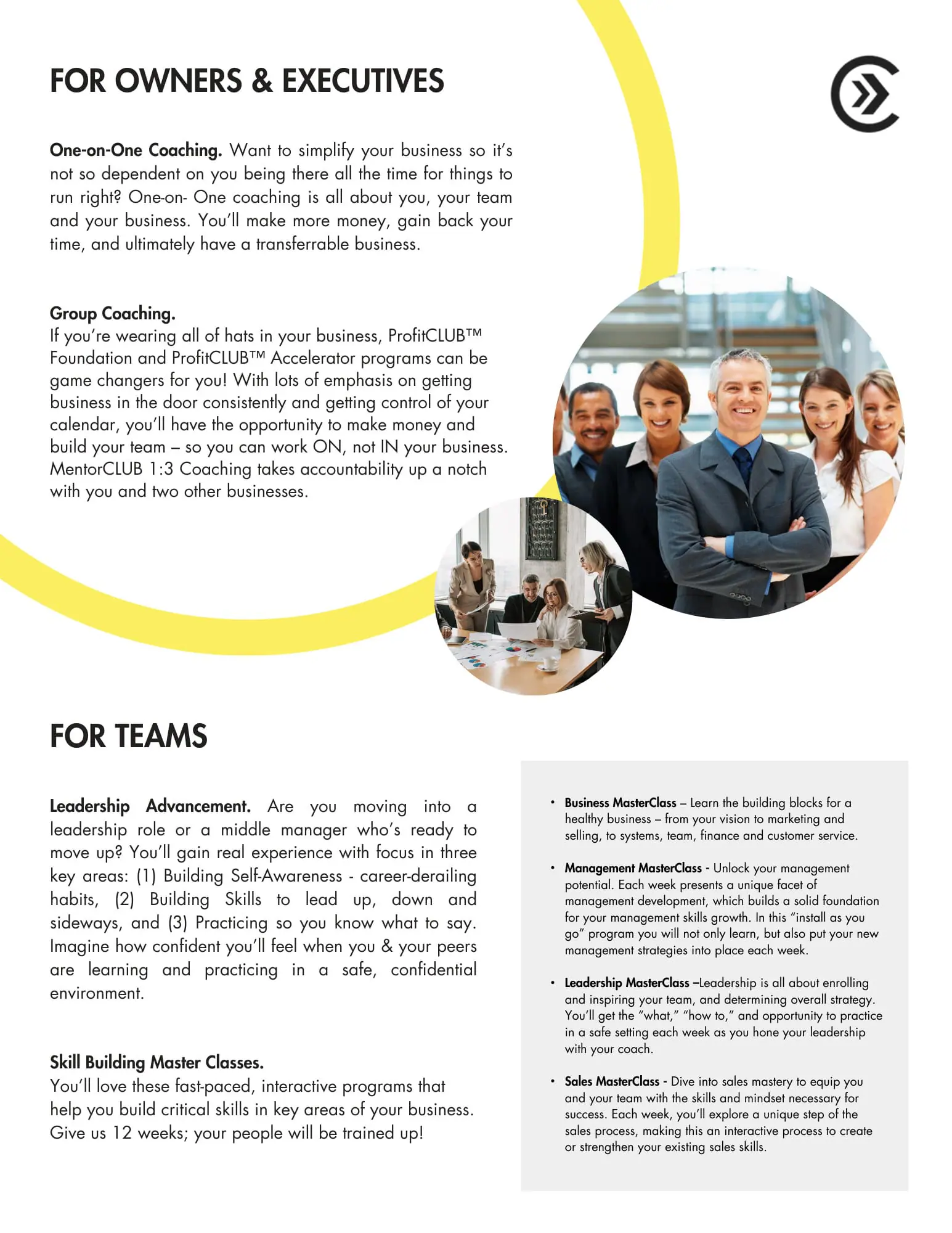 FOR OWNERS & EXECUTIVES

One-on-One Coaching. Want to simplify your business so it's not so dependent on you being there all the time for things to run right? One-on- One coaching is all about you, your team and your business. You'll make more money, gain back your time, and ultimately have a transferrable business.

Group Coaching.
If you're wearing all of hats in your business, ProfitCLUB™ Foundation and ProfitCLUB™ Accelerator programs can be game changers for you! With lots of emphasis on getting business in the door consistently and getting control of your calendar, you'll have the opportunity to make money and build your team – so you can work ON, not IN your business. MentorCLUB 1:3 Coaching takes accountability up a notch with you and two other businesses.

FOR TEAMS

Leadership Advancement. Are you moving into a leadership role or a middle manager who's ready to move up? You'll gain real experience with focus in three key areas: (1) Building Self-Awareness - career-derailing habits, (2) Building Skills to lead up, down and sideways, and (3) Practicing so you know what to say. Imagine how confident you'll feel when you & your peers are learning and practicing in a safe, confidential environment.

Skill Building Master Classes.
You'll love these fast-paced, interactive programs that help you build critical skills in key areas of your business. Give us 12 weeks; your people will be trained up!

• Business MasterClass – Learn the building blocks for a healthy business – from your vision to marketing and selling, to systems, team, finance and customer service.

• Management MasterClass - Unlock your management potential. Each week presents a unique facet of management development, which builds a solid foundation for your management skills growth. In this "install as you go" program you will not only learn, but also put your new management strategies into place each week.

• Leadership MasterClass –Leadership is all about enrolling and inspiring your team, and determining overall strategy. You'll get the "what," "how to," and opportunity to practice in a safe setting each week as you hone your leadership with your coach.

• Sales MasterClass - Dive into sales mastery to equip you and your team with the skills and mindset necessary for success. Each week, you'll explore a unique step of the sales process, making this an interactive process to create or strengthen your existing sales skills.